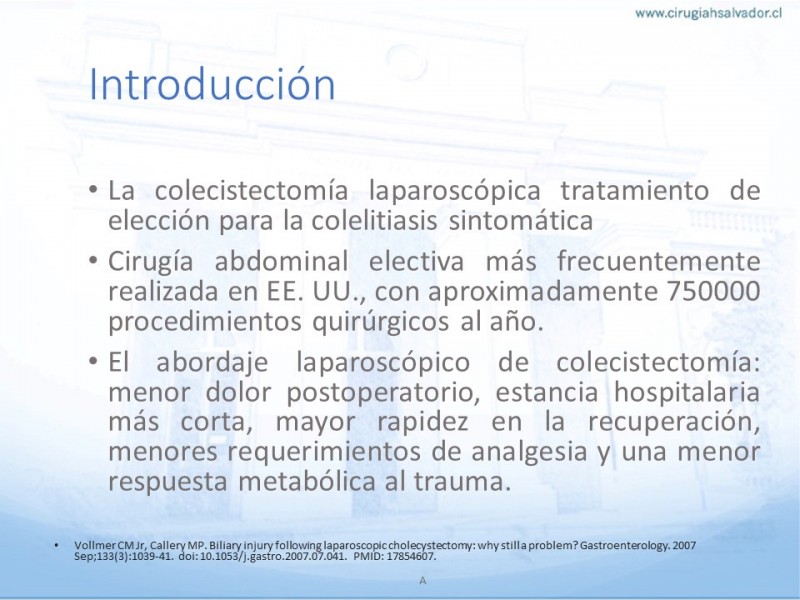 www.cirugiahsalvador.cl

Introducción

• La colecistectomía laparoscópica tratamiento de elección para la colelitiasis sintomática

• Cirugía abdominal electiva más frecuentemente realizada en EE. UU., con aproximadamente 750000 procedimientos quirúrgicos al año.

• El abordaje laparoscópico de colecistectomía: menor dolor postoperatorio, estancia hospitalaria más corta, mayor rapidez en la recuperación, menores requerimientos de analgesia y una menor respuesta metabólica al trauma.

• Vollmer CM Jr, Callery MP. Biliary injury following laparoscopic cholecystectomy: why still a problem? Gastroenterology. 2007 Sep;133(3):1039-41. doi: 10.1053/j.gastro.2007.07.041. PMID: 17854607.

A